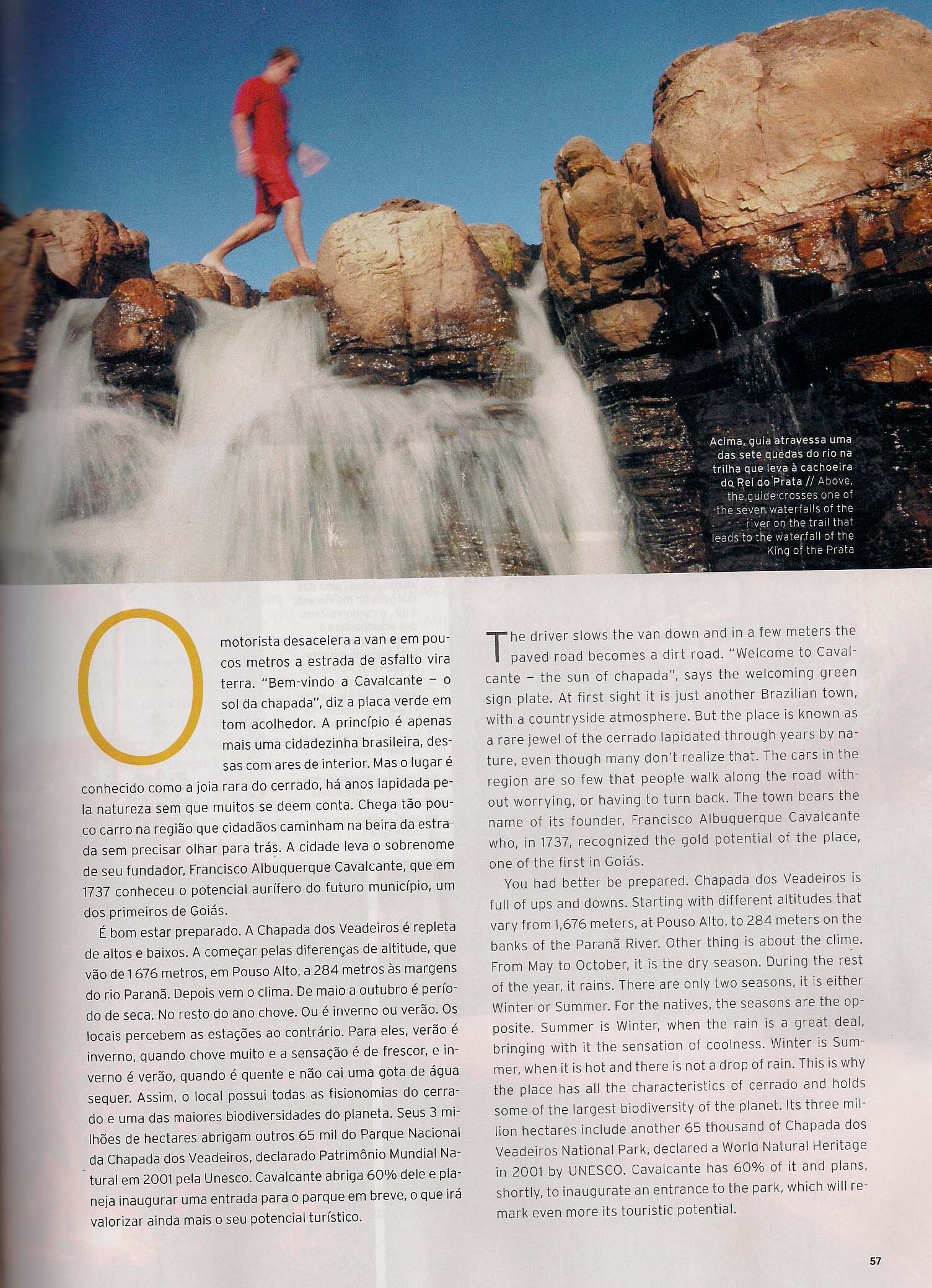 Acima, guia atravessa uma das sete quedas do rio na trilha que leva à cachoeira do Rei do Prata // Above, the guide crosses one of the seven waterfalls of the river on the trail that leads to the waterfall of the King of the Prata

O motorista desacelera a van e em poucos metros a estrada de asfalto vira terra. "Bem-vindo a Cavalcante – o sol da chapada", diz a placa verde em tom acolhedor. A princípio é apenas mais uma cidadezinha brasileira, dessas com ares de interior. Mas o lugar é conhecido como a joia rara do cerrado, há anos lapidada pela natureza sem que muitos se deem conta. Chega tão pouco carro na região que cidadãos caminham na beira da estrada sem precisar olhar para trás. A cidade leva o sobrenome de seu fundador, Francisco Albuquerque Cavalcante, que em 1737 conheceu o potencial aurífero do futuro município, um dos primeiros de Goiás.

É bom estar preparado. A Chapada dos Veadeiros é repleta de altos e baixos. A começar pelas diferenças de altitude, que vão de 1 676 metros, em Pouso Alto, a 284 metros às margens do rio Paranã. Depois vem o clima. De maio a outubro é período de seca. No resto do ano chove. Ou é inverno ou verão. Os locais percebem as estações ao contrário. Para eles, verão é inverno, quando chove muito e a sensação é de frescor, e inverno é verão, quando é quente e não cai uma gota de água sequer. Assim, o local possui todas as fisionomias do cerrado e uma das maiores biodiversidades do planeta. Seus 3 milhões de hectares abrigam outros 65 mil do Parque Nacional da Chapada dos Veadeiros, declarado Patrimônio Mundial Natural em 2001 pela Unesco. Cavalcante abriga 60% dele e planeja inaugurar uma entrada para o parque em breve, o que irá valorizar ainda mais o seu potencial turístico.

The driver slows the van down and in a few meters the paved road becomes a dirt road. "Welcome to Cavalcante – the sun of chapada", says the welcoming green sign plate. At first sight it is just another Brazilian town, with a countryside atmosphere. But the place is known as a rare jewel of the cerrado lapidated through years by nature, even though many don't realize that. The cars in the region are so few that people walk along the road without worrying, or having to turn back. The town bears the name of its founder, Francisco Albuquerque Cavalcante who, in 1737, recognized the gold potential of the place, one of the first in Goiás.

You had better be prepared. Chapada dos Veadeiros is full of ups and downs. Starting with different altitudes that vary from 1,676 meters, at Pouso Alto, to 284 meters on the banks of the Paranã River. Other thing is about the clime. From May to October, it is the dry season. During the rest of the year, it rains. There are only two seasons, it is either Winter or Summer. For the natives, the seasons are the opposite. Summer is Winter, when the rain is a great deal, bringing with it the sensation of coolness. Winter is Summer, when it is hot and there is not a drop of rain. This is why the place has all the characteristics of cerrado and holds some of the largest biodiversity of the planet. Its three million hectares include another 65 thousand of Chapada dos Veadeiros National Park, declared a World Natural Heritage in 2001 by UNESCO. Cavalcante has 60% of it and plans, shortly, to inaugurate an entrance to the park, which will remark even more its touristic potential.

57